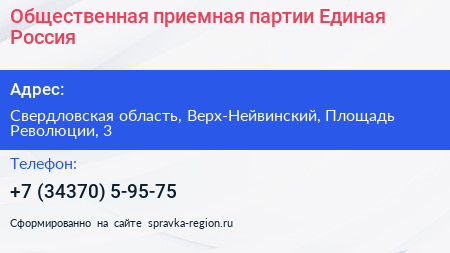 Общественная приемная партии Единая Россия

Адрес:

Свердловская область, Верх-Нейвинский, Площадь Революции, 3

Телефон:

+7 (34370) 5-95-75

Сформированно на сайте spravka-region.ru